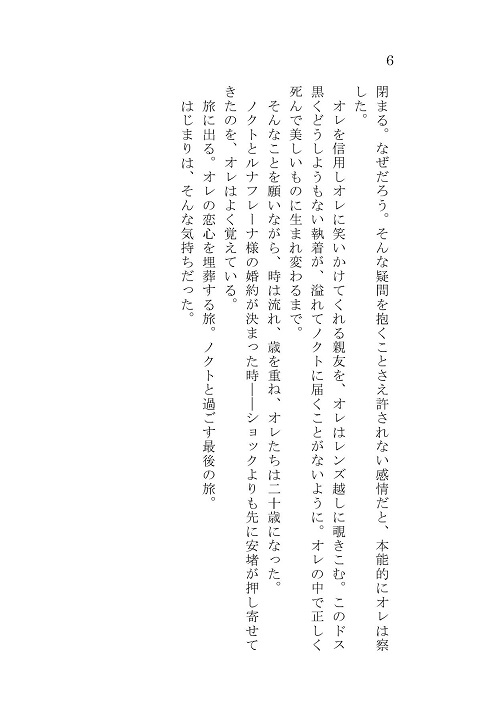 6

閉まる。なぜだろう。そんな疑問を抱くことさえ許されない感情だと、本能的にオレは察した。

オレを信用しオレに笑いかけてくれる親友を、オレはレンズ越しに覗きこむ。このドス黒くどうしようもない執着が、溢れてノクトに届くことがないように。オレの中で正しく死んで美しいものに生まれ変わるまで。

そんなことを願いながら、時は流れ、歳を重ね、オレたちは二十歳になった。

ノクトとルナフレーナ様の婚約が決まった時――ショックよりも先に安堵が押し寄せてきたのを、オレはよく覚えている。

旅に出る。オレの恋心を埋葬する旅。ノクトと過ごす最後の旅。

はじまりは、そんな気持ちだった。